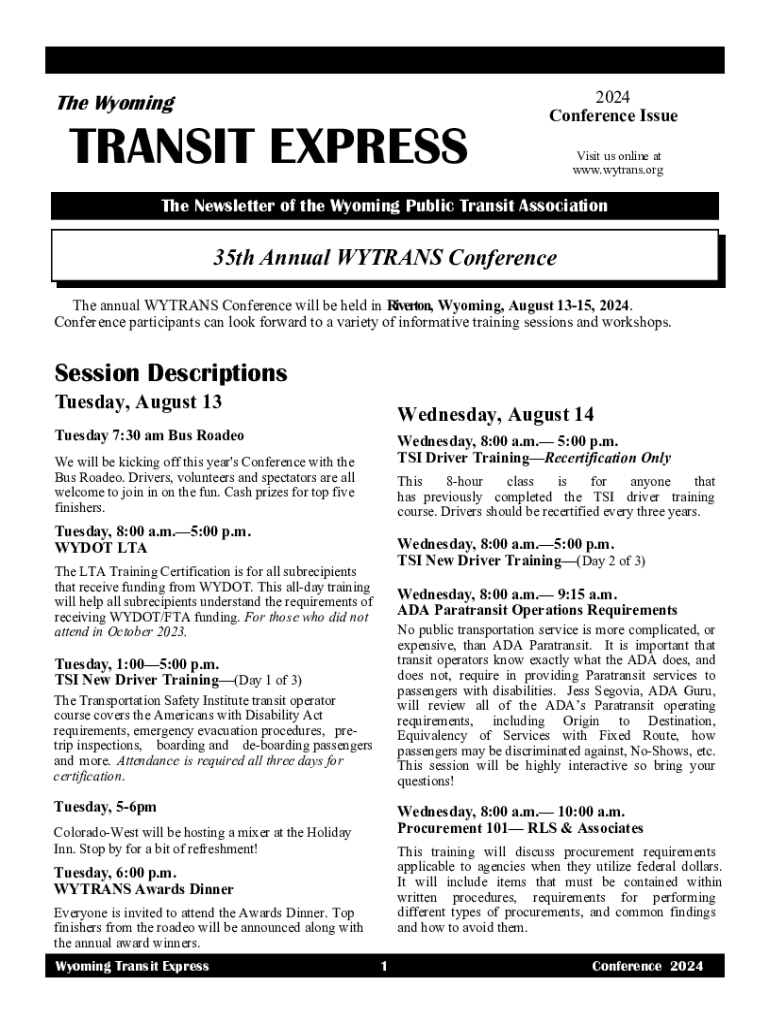 The Wyoming

TRANSIT EXPRESS

2024
Conference Issue

Visit us online at www.wytrans.org

The Newsletter of the Wyoming Public Transit Association

35th Annual WYTRANS Conference

The annual WYTRANS Conference will be held in Riverton, Wyoming, August 13-15, 2024. Conference participants can look forward to a variety of informative training sessions and workshops.

Session Descriptions

Tuesday, August 13

Tuesday 7:30 am Bus Roadeo

We will be kicking off this year's Conference with the Bus Roadeo. Drivers, volunteers and spectators are all welcome to join in on the fun. Cash prizes for top five finishers.

Tuesday, 8:00 a.m.—5:00 p.m.
WYDOT LTA

The LTA Training Certification is for all subrecipients that receive funding from WYDOT. This all-day training will help all subrecipients understand the requirements of receiving WYDOT/FTA funding. For those who did not attend in October 2023.

Tuesday, 1:00—5:00 p.m.
TSI New Driver Training—(Day 1 of 3)

The Transportation Safety Institute transit operator course covers the Americans with Disability Act requirements, emergency evacuation procedures, pre-trip inspections, boarding and de-boarding passengers and more. Attendance is required all three days for certification.

Tuesday, 5-6pm

Colorado-West will be hosting a mixer at the Holiday Inn. Stop by for a bit of refreshment!

Tuesday, 6:00 p.m.
WYTRANS Awards Dinner

Everyone is invited to attend the Awards Dinner. Top finishers from the roadeo will be announced along with the annual award winners.

Wednesday, August 14

Wednesday, 8:00 a.m.— 5:00 p.m.
TSI Driver Training—Recertification Only

This 8-hour class is for anyone that has previously completed the TSI driver training course. Drivers should be recertified every three years.

Wednesday, 8:00 a.m.—5:00 p.m.
TSI New Driver Training—(Day 2 of 3)

Wednesday, 8:00 a.m.— 9:15 a.m.
ADA Paratransit Operations Requirements

No public transportation service is more complicated, or expensive, than ADA Paratransit. It is important that transit operators know exactly what the ADA does, and does not, require in providing Paratransit services to passengers with disabilities. Jess Segovia, ADA Guru, will review all of the ADA's Paratransit operating requirements, including Origin to Destination, Equivalency of Services with Fixed Route, how passengers may be discriminated against, No-Shows, etc. This session will be highly interactive so bring your questions!

Wednesday, 8:00 a.m.— 10:00 a.m.
Procurement 101— RLS & Associates

This training will discuss procurement requirements applicable to agencies when they utilize federal dollars. It will include items that must be contained within written procedures, requirements for performing different types of procurements, and common findings and how to avoid them.

Wyoming Transit Express 1 Conference 2024